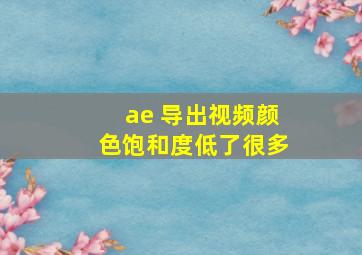 ae 导出视频颜色饱和度低了很多